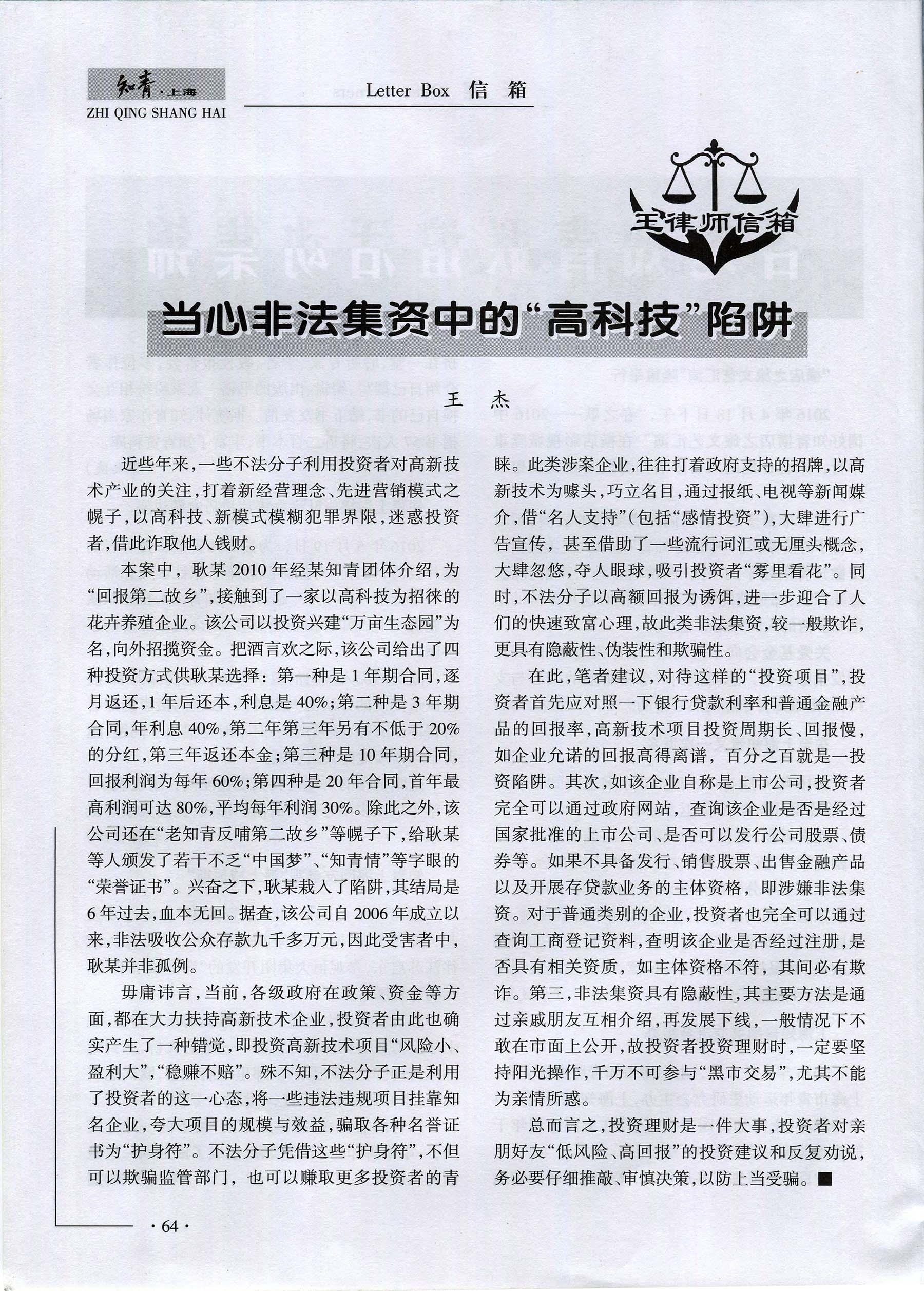 知青·上海
ZHI QING SHANG HAI

Letter Box 信 箱

王律师信箱

当心非法集资中的“高科技”陷阱

王 杰

近些年来，一些不法分子利用投资者对高新技术产业的关注，打着新经营理念、先进营销模式之幌子，以高科技、新模式模糊犯罪界限，迷惑投资者，借此诈取他人钱财。

本案中，耿某2010年经某知青团体介绍，为“回报第二故乡”，接触到了一家以高科技为招徕的花卉养殖企业。该公司以投资兴建“万亩生态园”为名，向外招揽资金。把酒言欢之际，该公司给出了四种投资方式供耿某选择：第一种是1年期合同，逐月返还，1年后还本，利息是40%；第二种是3年期合同，年利息40%，第二年第三年另有不低于20%的分红，第三年返还本金；第三种是10年期合同，回报利润为每年60%；第四种是20年合同，首年最高利润可达80%，平均每年利润30%。除此之外，该公司还在“老知青反哺第二故乡”等幌子下，给耿某等人颁发了若干不乏“中国梦”、“知青情”等字眼的“荣誉证书”。兴奋之下，耿某栽入了陷阱，其结局是6年过去，血本无回。据查，该公司自2006年成立以来，非法吸收公众存款九千多万元，因此受害者中，耿某并非孤例。

毋庸讳言，当前，各级政府在政策、资金等方面，都在大力扶持高新技术企业，投资者由此也确实产生了一种错觉，即投资高新技术项目“风险小、盈利大”，“稳赚不赔”。殊不知，不法分子正是利用了投资者的这一心态，将一些违法违规项目挂靠知名企业，夸大项目的规模与效益，骗取各种名誉证书为“护身符”。不法分子凭借这些“护身符”，不但可以欺骗监管部门，也可以赚取更多投资者的青睐。此类涉案企业，往往打着政府支持的招牌，以高新技术为噱头，巧立名目，通过报纸、电视等新闻媒介，借“名人支持”（包括“感情投资”），大肆进行广告宣传，甚至借助了一些流行词汇或无厘头概念，大肆忽悠，夺人眼球，吸引投资者“雾里看花”。同时，不法分子以高额回报为诱饵，进一步迎合了人们的快速致富心理，故此类非法集资，较一般欺诈，更具有隐蔽性、伪装性和欺骗性。

在此，笔者建议，对待这样的“投资项目”，投资者首先应对照一下银行贷款利率和普通金融产品的回报率，高新技术项目投资周期长、回报慢，如企业允诺的回报高得离谱，百分之百就是一投资陷阱。其次，如该企业自称是上市公司，投资者完全可以通过政府网站，查询该企业是否是经过国家批准的上市公司、是否可以发行公司股票、债券等。如果不具备发行、销售股票、出售金融产品以及开展存贷款业务的主体资格，即涉嫌非法集资。对于普通类别的企业，投资者也完全可以通过查询工商登记资料，查明该企业是否经过注册，是否具有相关资质，如主体资格不符，其间必有欺诈。第三，非法集资具有隐蔽性，其主要方法是通过亲戚朋友互相介绍，再发展下线，一般情况下不敢在市面上公开，故投资者投资理财时，一定要坚持阳光操作，千万不可参与“黑市交易”，尤其不能为亲情所惑。

总而言之，投资理财是一件大事，投资者对亲朋好友“低风险、高回报”的投资建议和反复劝说，务必要仔细推敲、审慎决策，以防上当受骗。■

·64·